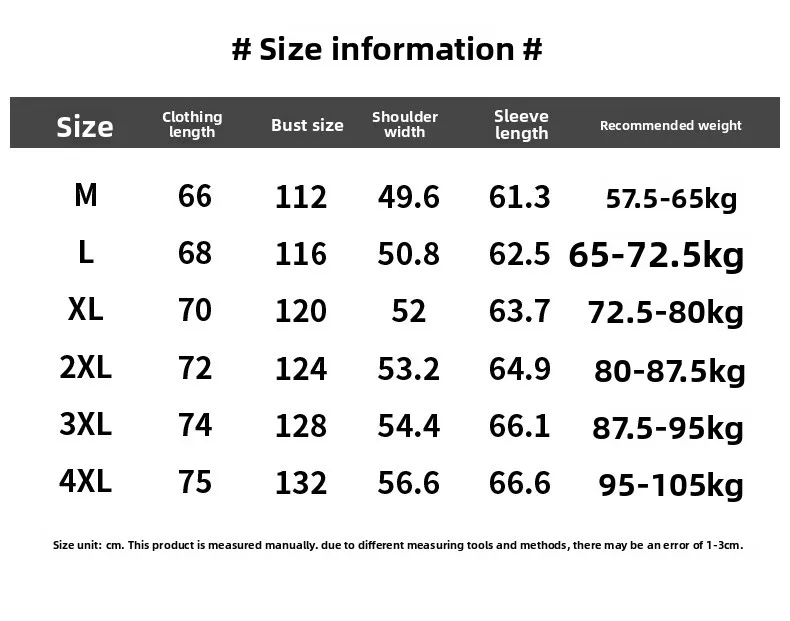 # Size information #

| Size | Clothing length | Bust size | Shoulder width | Sleeve length | Recommended weight |
|---|---|---|---|---|---|
| M | 66 | 112 | 49.6 | 61.3 | 57.5-65kg |
| L | 68 | 116 | 50.8 | 62.5 | 65-72.5kg |
| XL | 70 | 120 | 52 | 63.7 | 72.5-80kg |
| 2XL | 72 | 124 | 53.2 | 64.9 | 80-87.5kg |
| 3XL | 74 | 128 | 54.4 | 66.1 | 87.5-95kg |
| 4XL | 75 | 132 | 56.6 | 66.6 | 95-105kg |

Size unit: cm. This product is measured manually. due to different measuring tools and methods, there may be an error of 1-3cm.